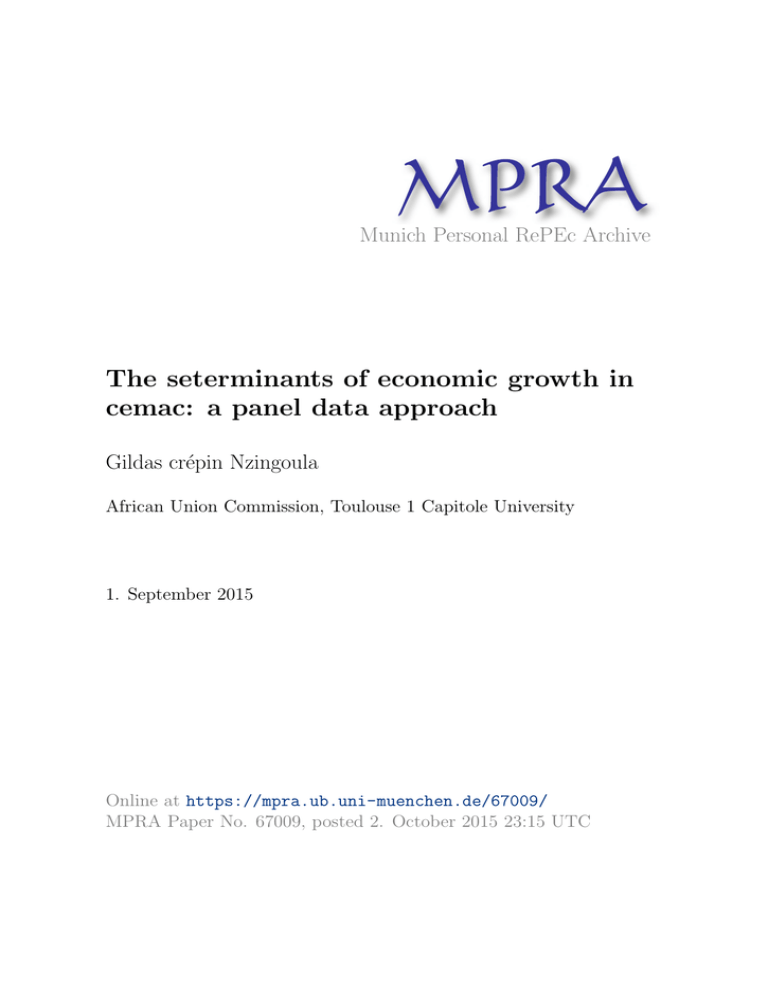 MPRA
Munich Personal RePEc Archive

The seterminants of economic growth in cemac: a panel data approach

Gildas crépin Nzingoula

African Union Commission, Toulouse 1 Capitole University

1. September 2015

Online at https://mpra.ub.uni-muenchen.de/67009/
MPRA Paper No. 67009, posted 2. October 2015 23:15 UTC